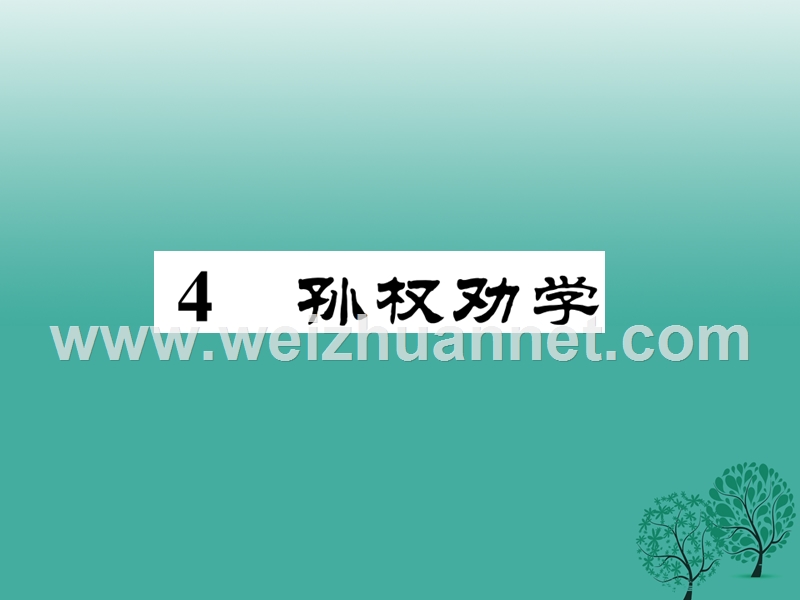 4 孙权劝学

www.weizhuannet.com